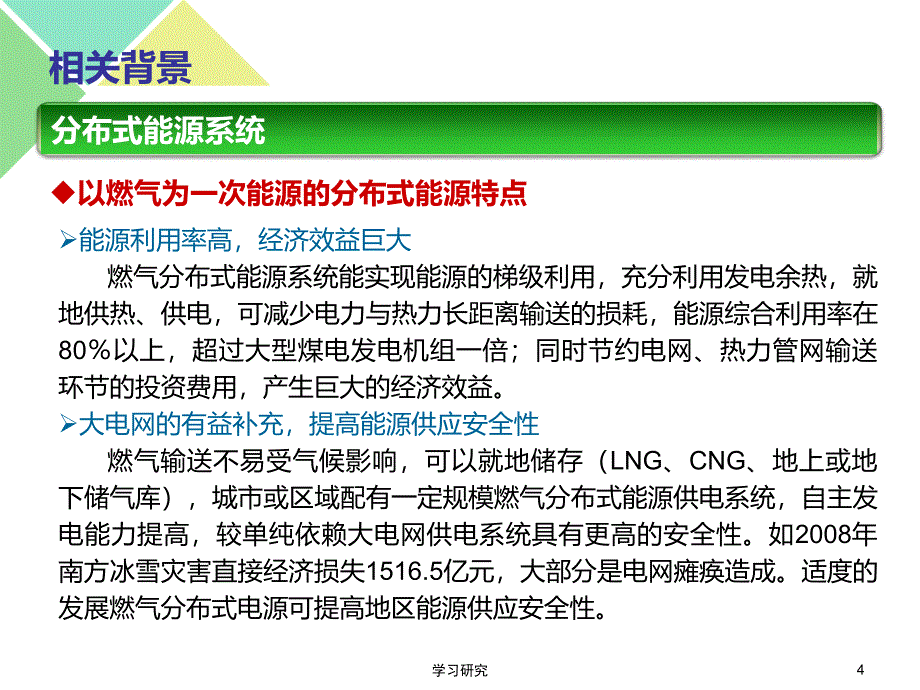 相关背景

分布式能源系统

◆以燃气为一次能源的分布式能源特点

➢能源利用率高，经济效益巨大

燃气分布式能源系统能实现能源的梯级利用，充分利用发电余热，就地供热、供电，可减少电力与热力长距离输送的损耗，能源综合利用率在80%以上，超过大型煤电发电机组一倍；同时节约电网、热力管网输送环节的投资费用，产生巨大的经济效益。

➢大电网的有益补充，提高能源供应安全性

燃气输送不易受气候影响，可以就地储存（LNG、CNG、地上或地下储气库），城市或区域配有一定规模燃气分布式能源供电系统，自主发电能力提高，较单纯依赖大电网供电系统具有更高的安全性。如2008年南方冰雪灾害直接经济损失1516.5亿元，大部分是电网瘫痪造成。适度的发展燃气分布式电源可提高地区能源供应安全性。

学习研究

4